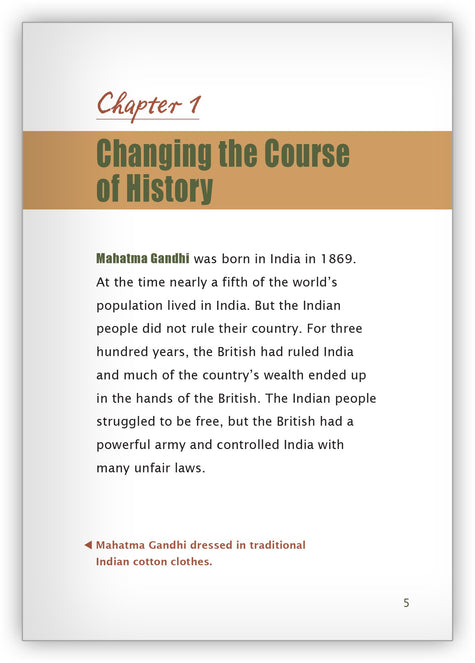 Chapter 1

Changing the Course of History

Mahatma Gandhi was born in India in 1869. At the time nearly a fifth of the world's population lived in India. But the Indian people did not rule their country. For three hundred years, the British had ruled India and much of the country's wealth ended up in the hands of the British. The Indian people struggled to be free, but the British had a powerful army and controlled India with many unfair laws.

◀ Mahatma Gandhi dressed in traditional Indian cotton clothes.

5